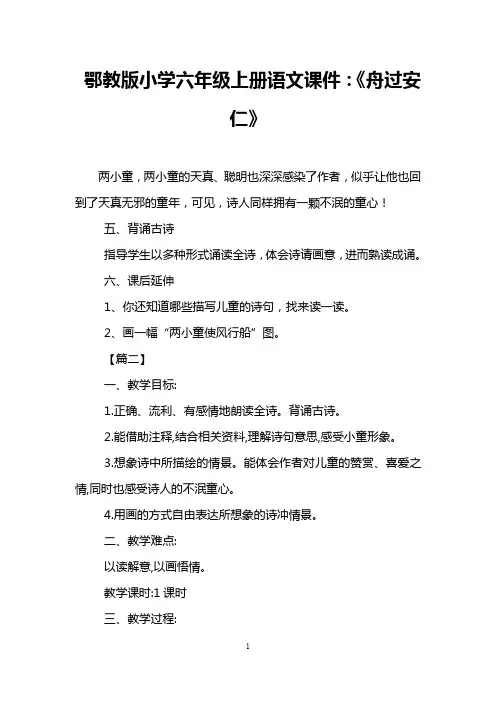 鄂教版小学六年级上册语文课件:《舟过安仁》

两小童，两小童的天真、聪明也深深感染了作者，似乎让他也回到了天真无邪的童年，可见，诗人同样拥有一颗不泯的童心！

五、背诵古诗

指导学生以多种形式诵读全诗，体会诗请画意，进而熟读成诵。

六、课后延伸

1、你还知道哪些描写儿童的诗句，找来读一读。

2、画一幅“两小童使风行船”图。

【篇二】

一、教学目标:

1.正确、流利、有感情地朗读全诗。背诵古诗。

2.能借助注释,结合相关资料,理解诗句意思,感受小童形象。

3.想象诗中所描绘的情景。能体会作者对儿童的赞赏、喜爱之情,同时也感受诗人的不泯童心。

4.用画的方式自由表达所想象的诗冲情景。

二、教学难点:

以读解意,以画悟情。

教学课时:1 课时

三、教学过程:

1